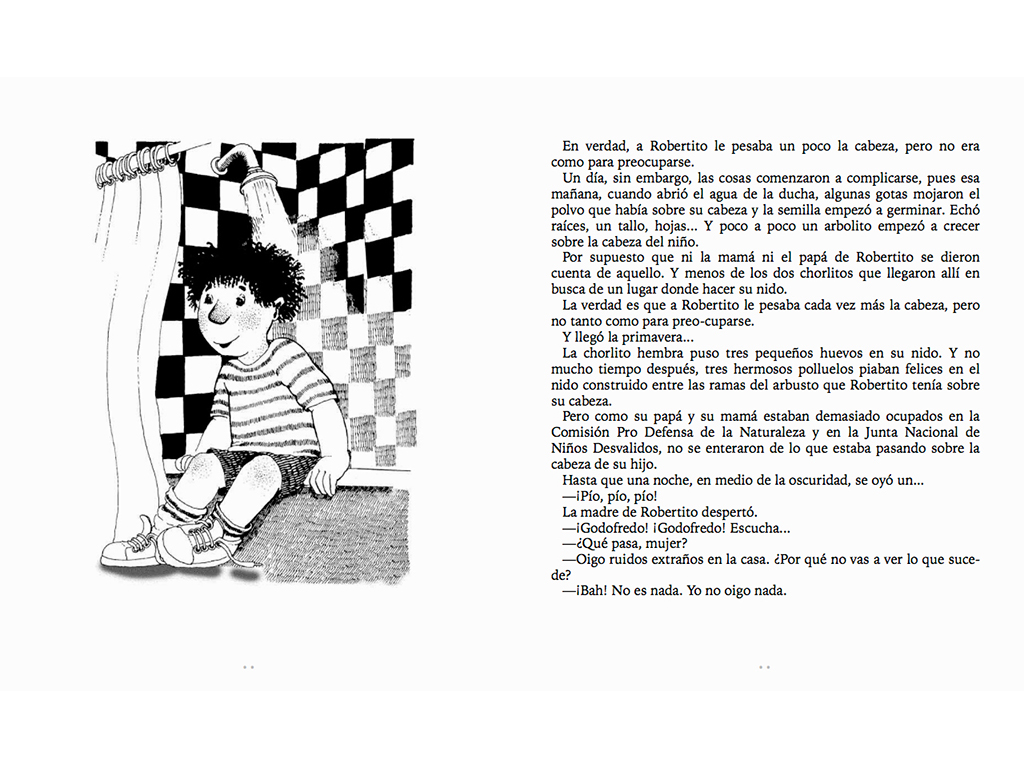 En verdad, a Robertito le pesaba un poco la cabeza, pero no era como para preocuparse.

Un día, sin embargo, las cosas comenzaron a complicarse, pues esa mañana, cuando abrió el agua de la ducha, algunas gotas mojaron el polvo que había sobre su cabeza y la semilla empezó a germinar. Echó raíces, un tallo, hojas... Y poco a poco un arbolito empezó a crecer sobre la cabeza del niño.

Por supuesto que ni la mamá ni el papá de Robertito se dieron cuenta de aquello. Y menos de los dos chorlitos que llegaron allí en busca de un lugar donde hacer su nido.

La verdad es que a Robertito le pesaba cada vez más la cabeza, pero no tanto como para preo-cuparse.

Y llegó la primavera...

La chorlito hembra puso tres pequeños huevos en su nido. Y no mucho tiempo después, tres hermosos polluelos piaban felices en el nido construido entre las ramas del arbusto que Robertito tenía sobre su cabeza.

Pero como su papá y su mamá estaban demasiado ocupados en la Comisión Pro Defensa de la Naturaleza y en la Junta Nacional de Niños Desvalidos, no se enteraron de lo que estaba pasando sobre la cabeza de su hijo.

Hasta que una noche, en medio de la oscuridad, se oyó un...

—¡Pío, pío, pío!

La madre de Robertito despertó.

—¡Godofredo! ¡Godofredo! Escucha...

—¿Qué pasa, mujer?

—Oigo ruidos extraños en la casa. ¿Por qué no vas a ver lo que sucede?

—¡Bah! No es nada. Yo no oigo nada.